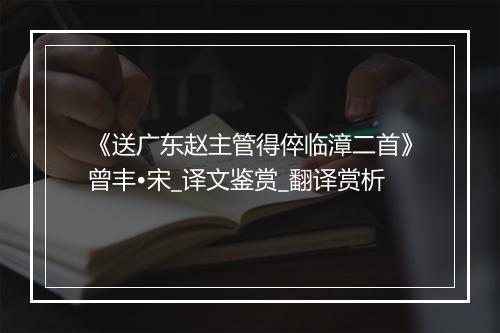 《送广东赵主管得倅临漳二首》曾丰•宋_译文鉴赏_翻译赏析